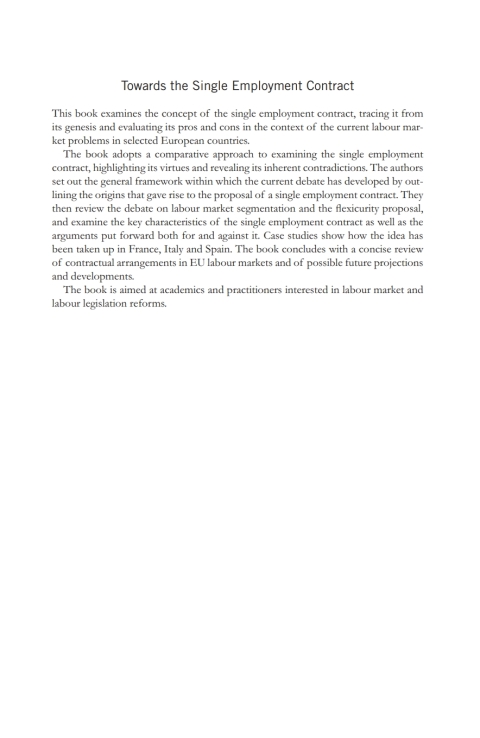 Towards the Single Employment Contract

This book examines the concept of the single employment contract, tracing it from its genesis and evaluating its pros and cons in the context of the current labour market problems in selected European countries.

The book adopts a comparative approach to examining the single employment contract, highlighting its virtues and revealing its inherent contradictions. The authors set out the general framework within which the current debate has developed by outlining the origins that gave rise to the proposal of a single employment contract. They then review the debate on labour market segmentation and the flexicurity proposal, and examine the key characteristics of the single employment contract as well as the arguments put forward both for and against it. Case studies show how the idea has been taken up in France, Italy and Spain. The book concludes with a concise review of contractual arrangements in EU labour markets and of possible future projections and developments.

The book is aimed at academics and practitioners interested in labour market and labour legislation reforms.